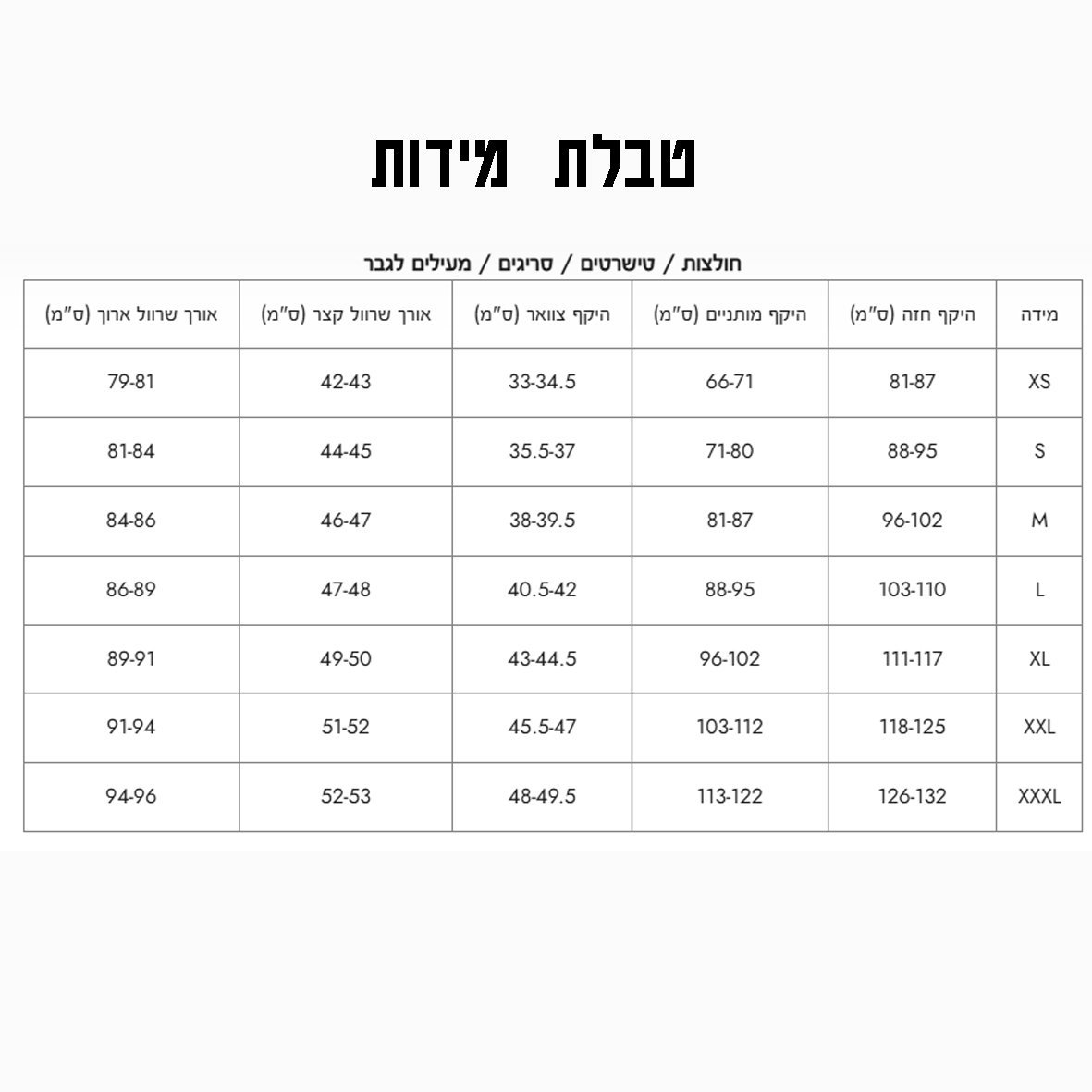 טבלת מידות

חולצות / טישרטים / סריגים / מעילים לגבר

| מידה | היקף חזה (ס"מ) | היקף מותניים (ס"מ) | היקף צוואר (ס"מ) | אורך שרוול קצר (ס"מ) | אורך שרוול ארוך (ס"מ) |
|---|---|---|---|---|---|
| XS | 81-87 | 66-71 | 33-34.5 | 42-43 | 79-81 |
| S | 88-95 | 71-80 | 35.5-37 | 44-45 | 81-84 |
| M | 96-102 | 81-87 | 38-39.5 | 46-47 | 84-86 |
| L | 103-110 | 88-95 | 40.5-42 | 47-48 | 86-89 |
| XL | 111-117 | 96-102 | 43-44.5 | 49-50 | 89-91 |
| XXL | 118-125 | 103-112 | 45.5-47 | 51-52 | 91-94 |
| XXXL | 126-132 | 113-122 | 48-49.5 | 52-53 | 94-96 |